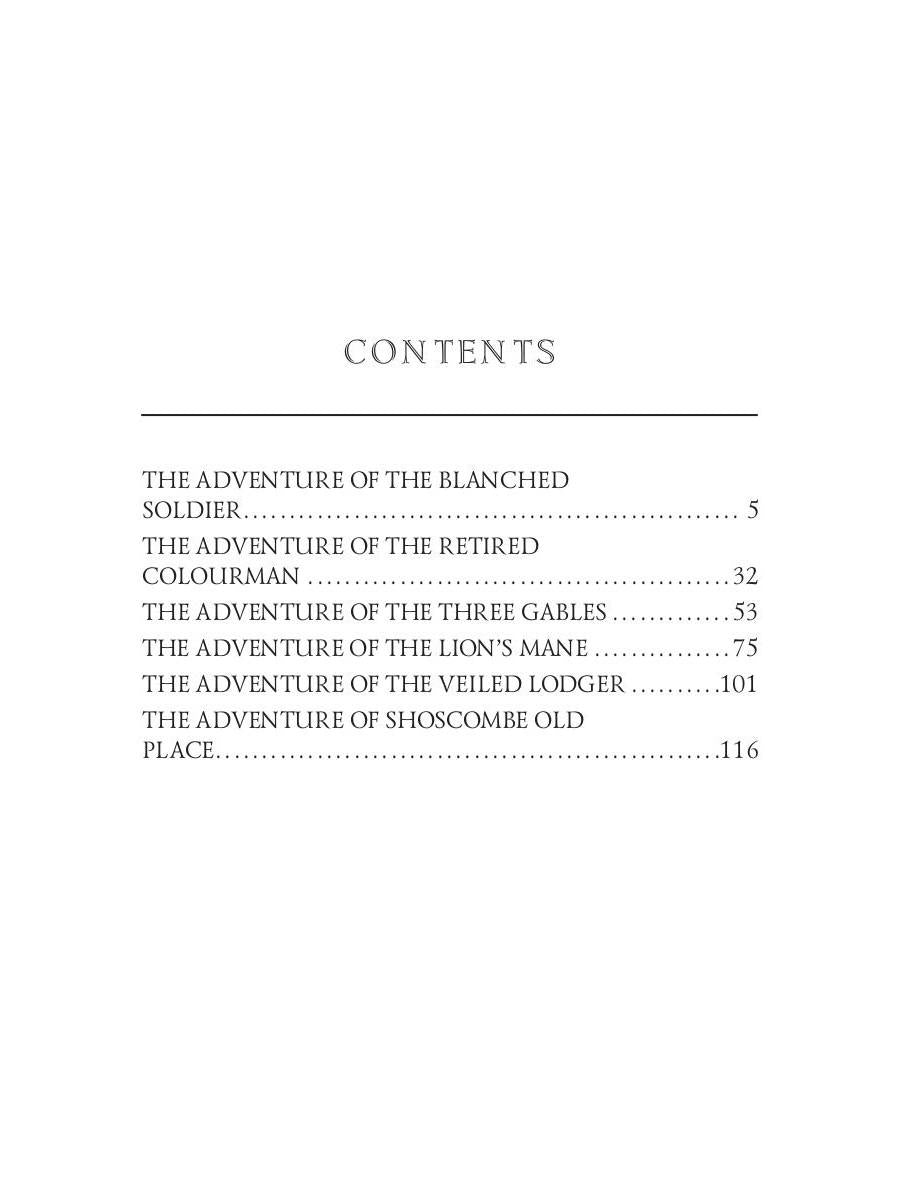 CONTENTS

THE ADVENTURE OF THE BLANCHED SOLDIER 5
THE ADVENTURE OF THE RETIRED COLOURMAN 32
THE ADVENTURE OF THE THREE GABLES 53
THE ADVENTURE OF THE LION'S MANE 75
THE ADVENTURE OF THE VEILED LODGER 101
THE ADVENTURE OF SHOSCOMBE OLD PLACE 116